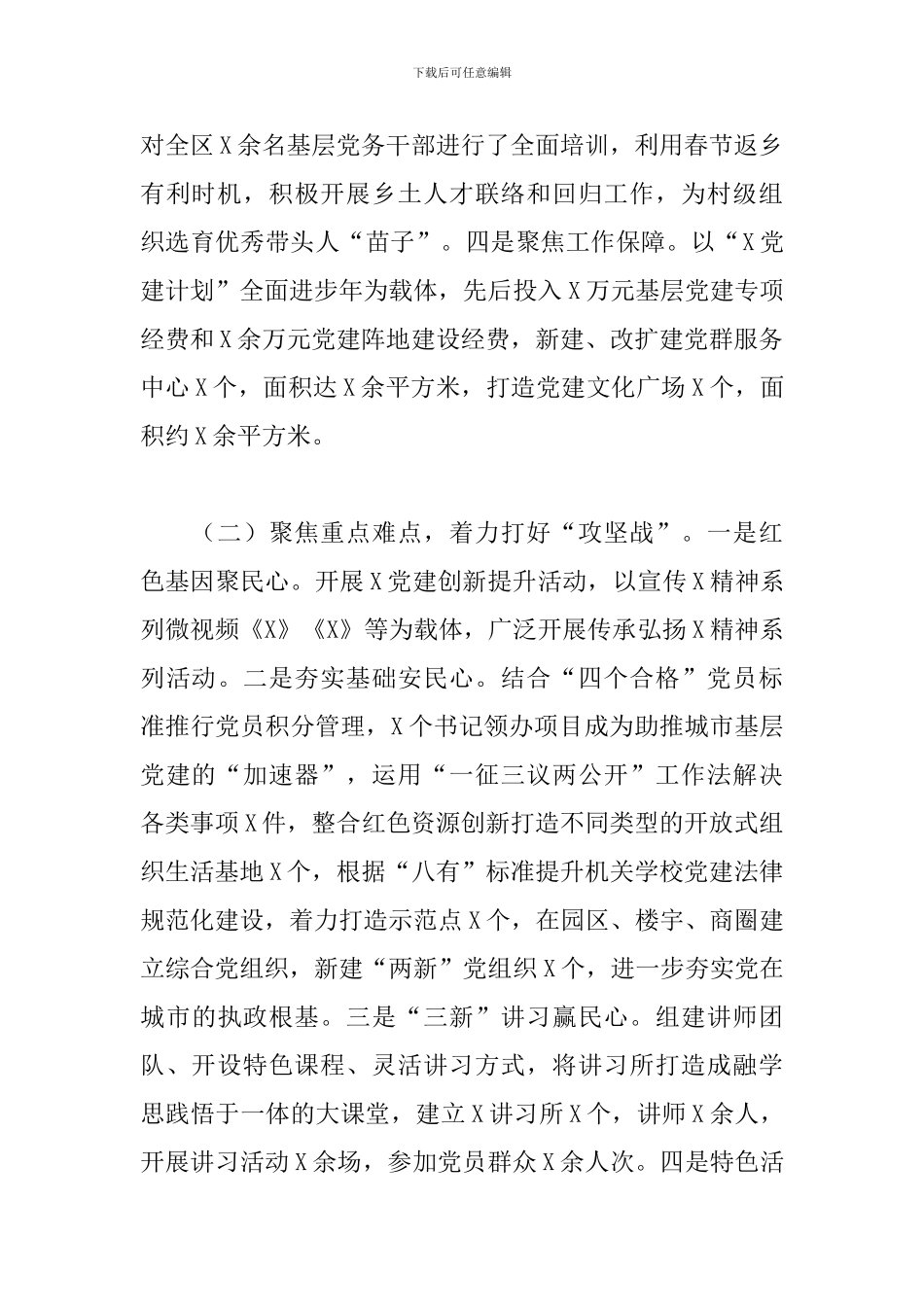 下载后可任意编辑

对全区X余名基层党务干部进行了全面培训，利用春节返乡有利时机，积极开展乡土人才联络和回归工作，为村级组织选育优秀带头人“苗子”。四是聚焦工作保障。以“X党建计划”全面进步年为载体，先后投入X万元基层党建专项经费和X余万元党建阵地建设经费，新建、改扩建党群服务中心X个，面积达X余平方米，打造党建文化广场X个，面积约X余平方米。

（二）聚焦重点难点，着力打好“攻坚战”。一是红色基因聚民心。开展X党建创新提升活动，以宣传X精神系列微视频《X》《X》等为载体，广泛开展传承弘扬X精神系列活动。二是夯实基础安民心。结合“四个合格”党员标准推行党员积分管理，X个书记领办项目成为助推城市基层党建的“加速器”，运用“一征三议两公开”工作法解决各类事项X件，整合红色资源创新打造不同类型的开放式组织生活基地X个，根据“八有”标准提升机关学校党建法律规范化建设，着力打造示范点X个，在园区、楼宇、商圈建立综合党组织，新建“两新”党组织X个，进一步夯实党在城市的执政根基。三是“三新”讲习赢民心。组建讲师团队、开设特色课程、灵活讲习方式，将讲习所打造成融学思践悟于一体的大课堂，建立X讲习所X个，讲师X余人，开展讲习活动X余场，参加党员群众X余人次。四是特色活